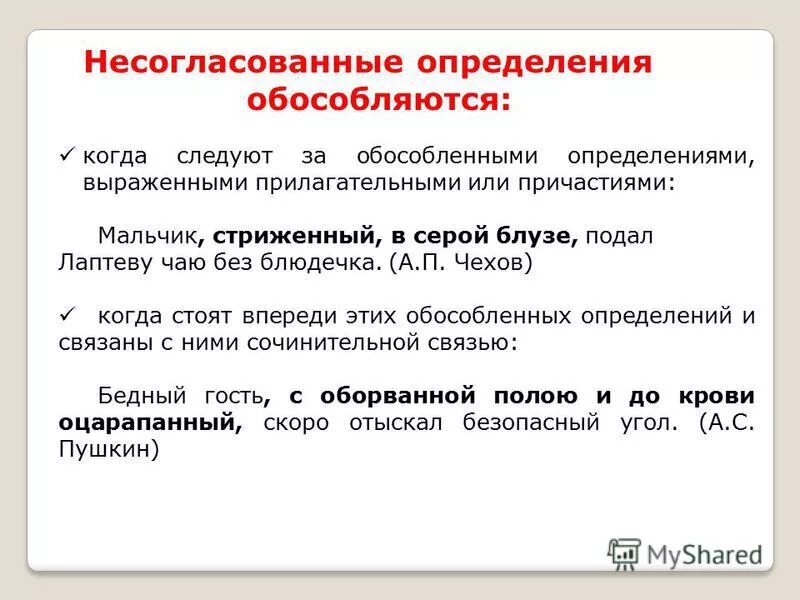 Несогласованные определения обособляются:

✓ когда следуют за обособленными определениями, выраженными прилагательными или причастиями:

Мальчик, стриженный, в серой блузе, подал Лаптеву чаю без блюдечка. (А.П. Чехов)

✓ когда стоят впереди этих обособленных определений и связаны с ними сочинительной связью:

Бедный гость, с оборванной полою и до крови оцарапанный, скоро отыскал безопасный угол. (А.С. Пушкин)

MyShared